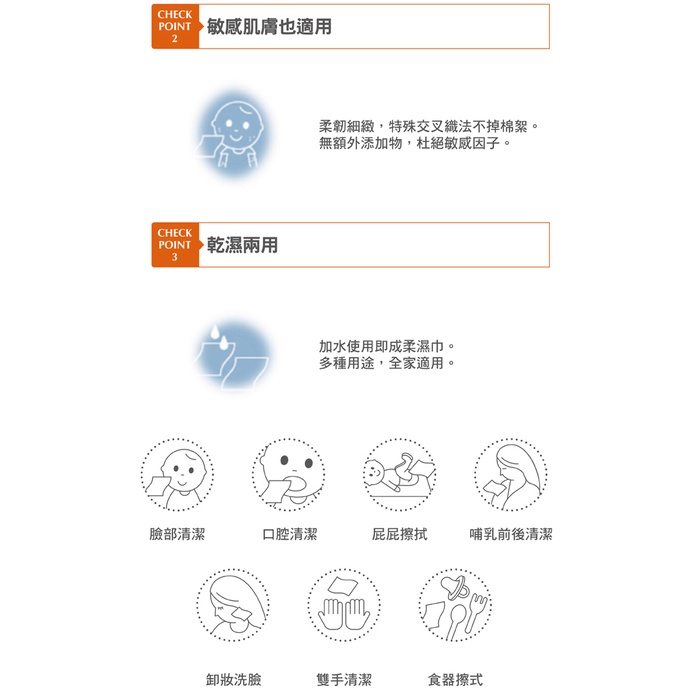 CHECK POINT 2 敏感肌膚也適用

柔韌細緻，特殊交叉織法不掉棉絮。
無額外添加物，杜絕敏感因子。

CHECK POINT 3 乾濕兩用

加水使用即成柔濕巾。
多種用途，全家適用。

臉部清潔

口腔清潔

屁屁擦拭

哺乳前後清潔

卸妝洗臉

雙手清潔

食器擦式